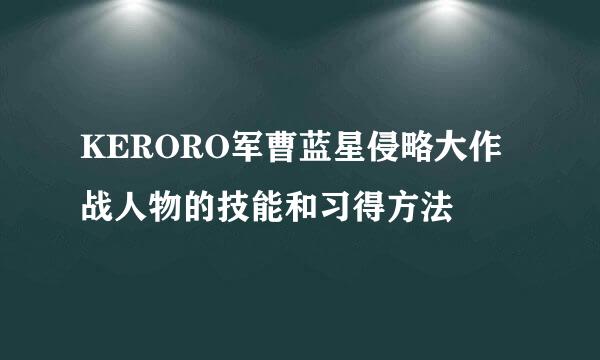 KERORO军曹蓝星侵略大作战人物的技能和习得方法